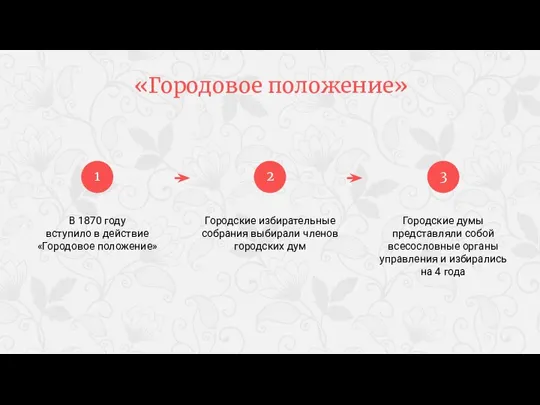 «Городовое положение»

1

В 1870 году вступило в действие «Городовое положение»

2

Городские избирательные собрания выбирали членов городских дум

3

Городские думы представляли собой всесословные органы управления и избирались на 4 года